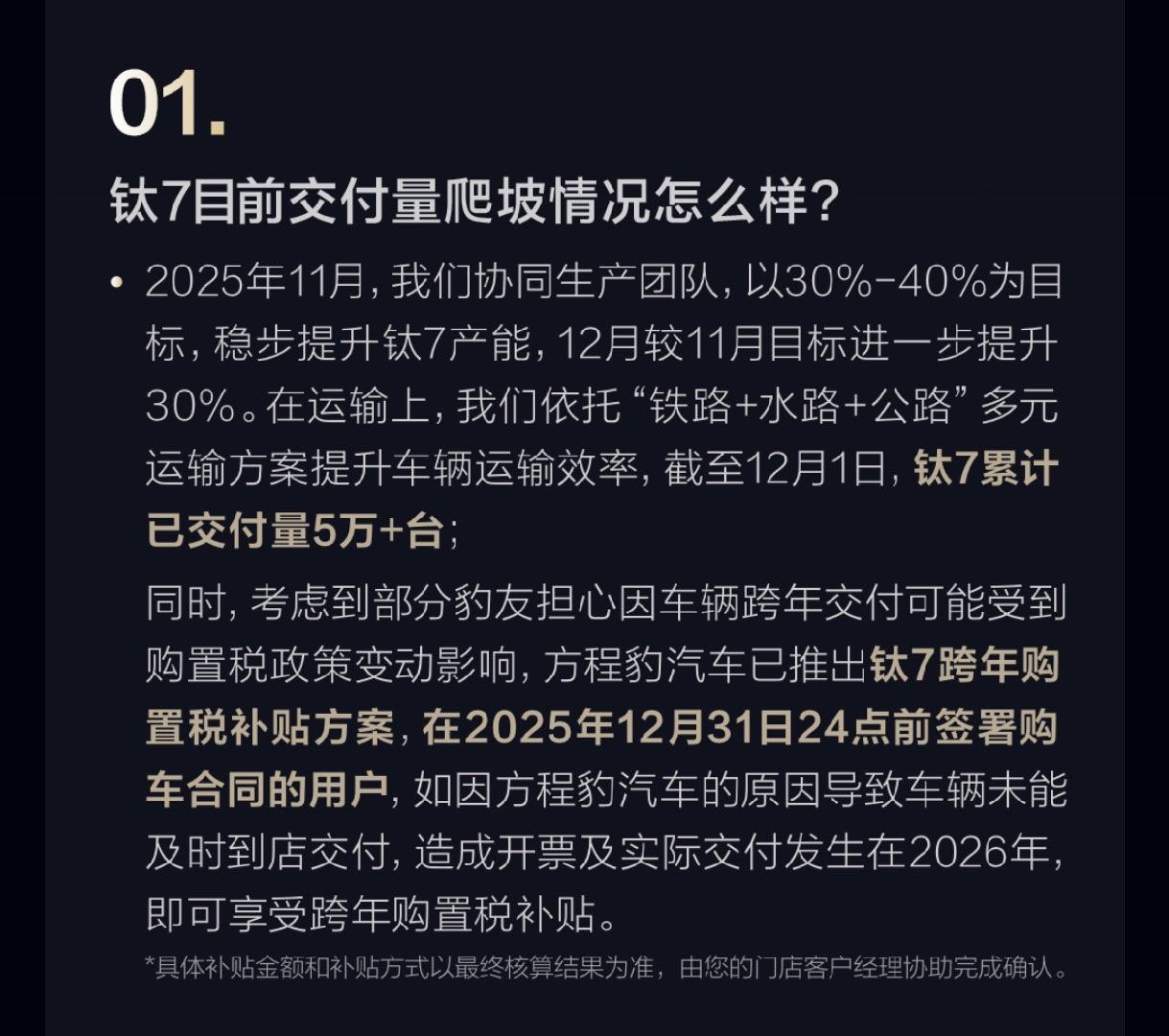 01.

钛7目前交付量爬坡情况怎么样？

• 2025年11月，我们协同生产团队，以30%-40%为目标，稳步提升钛7产能，12月较11月目标进一步提升30%。在运输上，我们依托“铁路+水路+公路”多元运输方案提升车辆运输效率，截至12月1日，钛7累计已交付量5万+台；

同时，考虑到部分豹友担心因车辆跨年交付可能受到购置税政策变动影响，方程豹汽车已推出钛7跨年购置税补贴方案，在2025年12月31日24点前签署购车合同的用户，如因方程豹汽车的原因导致车辆未能及时到店交付，造成开票及实际交付发生在2026年，即可享受跨年购置税补贴。

*具体补贴金额和补贴方式以最终核算结果为准，由您的门店客户经理协助完成确认。